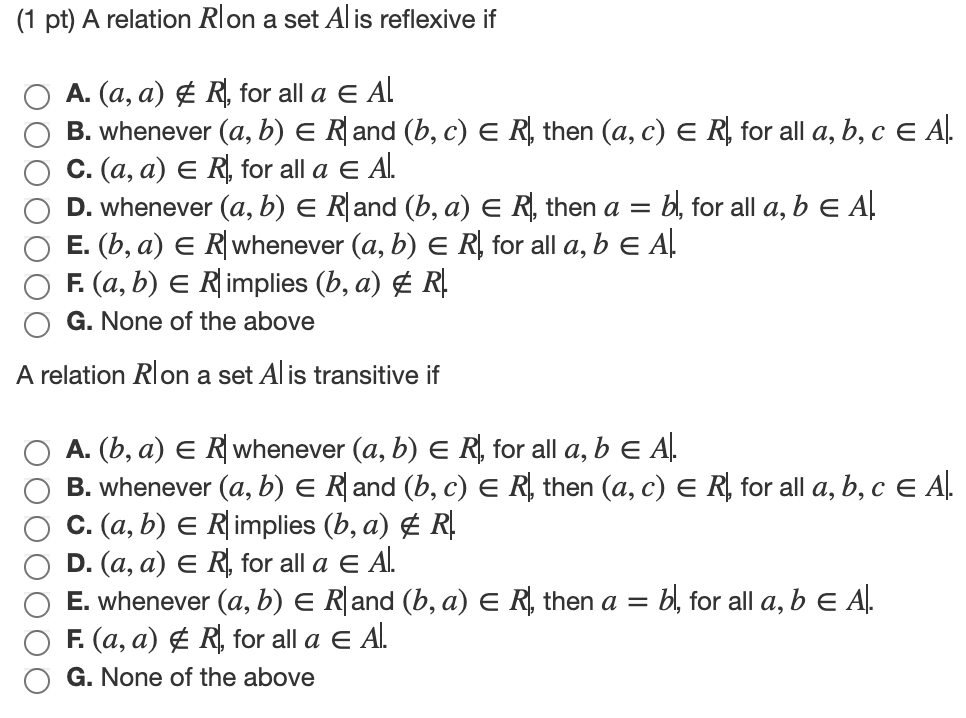 (1 pt) A relation $R$ on a set $A$ is reflexive if

A. $(a, a) \notin R$, for all $a \in A$.
B. whenever $(a, b) \in R$ and $(b, c) \in R$, then $(a, c) \in R$, for all $a, b, c \in A$.
C. $(a, a) \in R$, for all $a \in A$.
D. whenever $(a, b) \in R$ and $(b, a) \in R$, then $a = b$, for all $a, b \in A$.
E. $(b, a) \in R$ whenever $(a, b) \in R$, for all $a, b \in A$.
F. $(a, b) \in R$ implies $(b, a) \notin R$.
G. None of the above

A relation $R$ on a set $A$ is transitive if

A. $(b, a) \in R$ whenever $(a, b) \in R$, for all $a, b \in A$.
B. whenever $(a, b) \in R$ and $(b, c) \in R$, then $(a, c) \in R$, for all $a, b, c \in A$.
C. $(a, b) \in R$ implies $(b, a) \notin R$.
D. $(a, a) \in R$, for all $a \in A$.
E. whenever $(a, b) \in R$ and $(b, a) \in R$, then $a = b$, for all $a, b \in A$.
F. $(a, a) \notin R$, for all $a \in A$.
G. None of the above